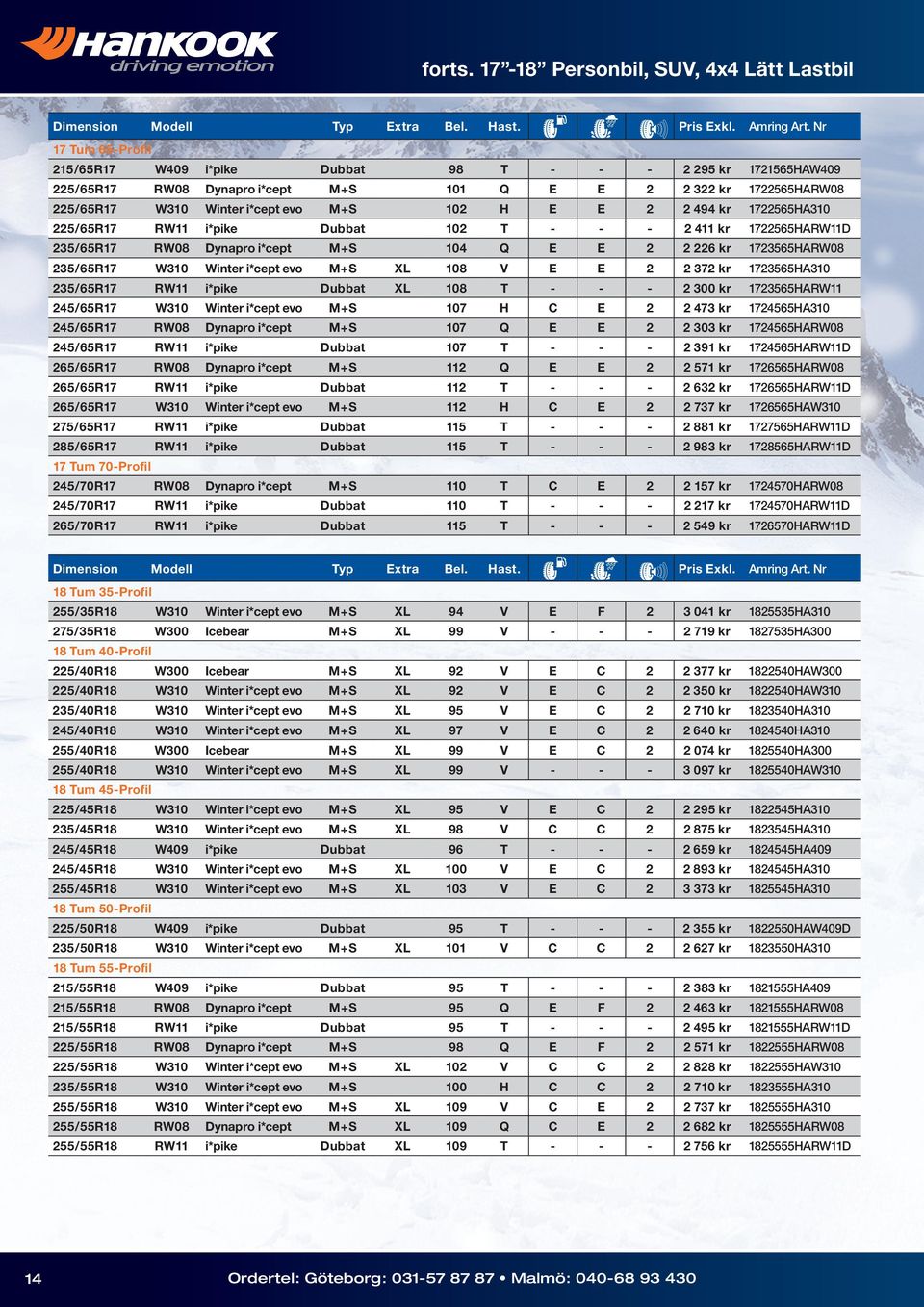 Hankook driving emotion

forts. 17”-18” Personbil, SUV, 4x4 Lätt Lastbil

| Dimension | Modell | | Typ | Extra | Bel. | Hast. | | | | Pris Exkl. | Amring Art. Nr |
|---|---|---|---|---|---|---|---|---|---|---|---|
| 17 Tum 65-Profil | | | | | | | | | | | |
| 215/65R17 | W409 | i*pike | Dubbat | | 98 | T | - | - | - | 2 295 kr | 1721565HAW409 |
| 225/65R17 | RW08 | Dynapro i*cept | M+S | | 101 | Q | E | E | 2 | 2 322 kr | 1722565HARW08 |
| 225/65R17 | W310 | Winter i*cept evo | M+S | | 102 | H | E | E | 2 | 2 494 kr | 1722565HA310 |
| 225/65R17 | RW11 | i*pike | Dubbat | | 102 | T | - | - | - | 2 411 kr | 1722565HARW11D |
| 235/65R17 | RW08 | Dynapro i*cept | M+S | | 104 | Q | E | E | 2 | 2 226 kr | 1723565HARW08 |
| 235/65R17 | W310 | Winter i*cept evo | M+S | XL | 108 | V | E | E | 2 | 2 372 kr | 1723565HA310 |
| 235/65R17 | RW11 | i*pike | Dubbat | XL | 108 | T | - | - | - | 2 300 kr | 1723565HARW11 |
| 245/65R17 | W310 | Winter i*cept evo | M+S | | 107 | H | C | E | 2 | 2 473 kr | 1724565HA310 |
| 245/65R17 | RW08 | Dynapro i*cept | M+S | | 107 | Q | E | E | 2 | 2 303 kr | 1724565HARW08 |
| 245/65R17 | RW11 | i*pike | Dubbat | | 107 | T | - | - | - | 2 391 kr | 1724565HARW11D |
| 265/65R17 | RW08 | Dynapro i*cept | M+S | | 112 | Q | E | E | 2 | 2 571 kr | 1726565HARW08 |
| 265/65R17 | RW11 | i*pike | Dubbat | | 112 | T | - | - | - | 2 632 kr | 1726565HARW11D |
| 265/65R17 | W310 | Winter i*cept evo | M+S | | 112 | H | C | E | 2 | 2 737 kr | 1726565HAW310 |
| 275/65R17 | RW11 | i*pike | Dubbat | | 115 | T | - | - | - | 2 881 kr | 1727565HARW11D |
| 285/65R17 | RW11 | i*pike | Dubbat | | 115 | T | - | - | - | 2 983 kr | 1728565HARW11D |
| 17 Tum 70-Profil | | | | | | | | | | | |
| 245/70R17 | RW08 | Dynapro i*cept | M+S | | 110 | T | C | E | 2 | 2 157 kr | 1724570HARW08 |
| 245/70R17 | RW11 | i*pike | Dubbat | | 110 | T | - | - | - | 2 217 kr | 1724570HARW11D |
| 265/70R17 | RW11 | i*pike | Dubbat | | 115 | T | - | - | - | 2 549 kr | 1726570HARW11D |

| Dimension | Modell | | Typ | Extra | Bel. | Hast. | | | | Pris Exkl. | Amring Art. Nr |
|---|---|---|---|---|---|---|---|---|---|---|---|
| 18 Tum 35-Profil | | | | | | | | | | | |
| 255/35R18 | W310 | Winter i*cept evo | M+S | XL | 94 | V | E | F | 2 | 3 041 kr | 1825535HA310 |
| 275/35R18 | W300 | Icebear | M+S | XL | 99 | V | - | - | - | 2 719 kr | 1827535HA300 |
| 18 Tum 40-Profil | | | | | | | | | | | |
| 225/40R18 | W300 | Icebear | M+S | XL | 92 | V | E | C | 2 | 2 377 kr | 1822540HAW300 |
| 225/40R18 | W310 | Winter i*cept evo | M+S | XL | 92 | V | E | C | 2 | 2 350 kr | 1822540HAW310 |
| 235/40R18 | W310 | Winter i*cept evo | M+S | XL | 95 | V | E | C | 2 | 2 710 kr | 1823540HA310 |
| 245/40R18 | W310 | Winter i*cept evo | M+S | XL | 97 | V | E | C | 2 | 2 640 kr | 1824540HA310 |
| 255/40R18 | W300 | Icebear | M+S | XL | 99 | V | E | C | 2 | 2 074 kr | 1825540HA300 |
| 255/40R18 | W310 | Winter i*cept evo | M+S | XL | 99 | V | - | - | - | 3 097 kr | 1825540HAW310 |
| 18 Tum 45-Profil | | | | | | | | | | | |
| 225/45R18 | W310 | Winter i*cept evo | M+S | XL | 95 | V | E | C | 2 | 2 295 kr | 1822545HA310 |
| 235/45R18 | W310 | Winter i*cept evo | M+S | XL | 98 | V | C | C | 2 | 2 875 kr | 1823545HA310 |
| 245/45R18 | W409 | i*pike | Dubbat | | 96 | T | - | - | - | 2 659 kr | 1824545HA409 |
| 245/45R18 | W310 | Winter i*cept evo | M+S | XL | 100 | V | E | C | 2 | 2 893 kr | 1824545HA310 |
| 255/45R18 | W310 | Winter i*cept evo | M+S | XL | 103 | V | E | C | 2 | 3 373 kr | 1825545HA310 |
| 18 Tum 50-Profil | | | | | | | | | | | |
| 225/50R18 | W409 | i*pike | Dubbat | | 95 | T | - | - | - | 2 355 kr | 1822550HAW409D |
| 235/50R18 | W310 | Winter i*cept evo | M+S | XL | 101 | V | C | C | 2 | 2 627 kr | 1823550HA310 |
| 18 Tum 55-Profil | | | | | | | | | | | |
| 215/55R18 | W409 | i*pike | Dubbat | | 95 | T | - | - | - | 2 383 kr | 1821555HA409 |
| 215/55R18 | RW08 | Dynapro i*cept | M+S | | 95 | Q | E | F | 2 | 2 463 kr | 1821555HARW08 |
| 215/55R18 | RW11 | i*pike | Dubbat | | 95 | T | - | - | - | 2 495 kr | 1821555HARW11D |
| 225/55R18 | RW08 | Dynapro i*cept | M+S | | 98 | Q | E | F | 2 | 2 571 kr | 1822555HARW08 |
| 225/55R18 | W310 | Winter i*cept evo | M+S | XL | 102 | V | C | C | 2 | 2 828 kr | 1822555HAW310 |
| 235/55R18 | W310 | Winter i*cept evo | M+S | | 100 | H | C | C | 2 | 2 710 kr | 1823555HA310 |
| 255/55R18 | W310 | Winter i*cept evo | M+S | XL | 109 | V | C | E | 2 | 2 737 kr | 1825555HA310 |
| 255/55R18 | RW08 | Dynapro i*cept | M+S | XL | 109 | Q | C | E | 2 | 2 682 kr | 1825555HARW08 |
| 255/55R18 | RW11 | i*pike | Dubbat | XL | 109 | T | - | - | - | 2 756 kr | 1825555HARW11D |

14 Ordertel: Göteborg: 031-57 87 87 • Malmö: 040-68 93 430